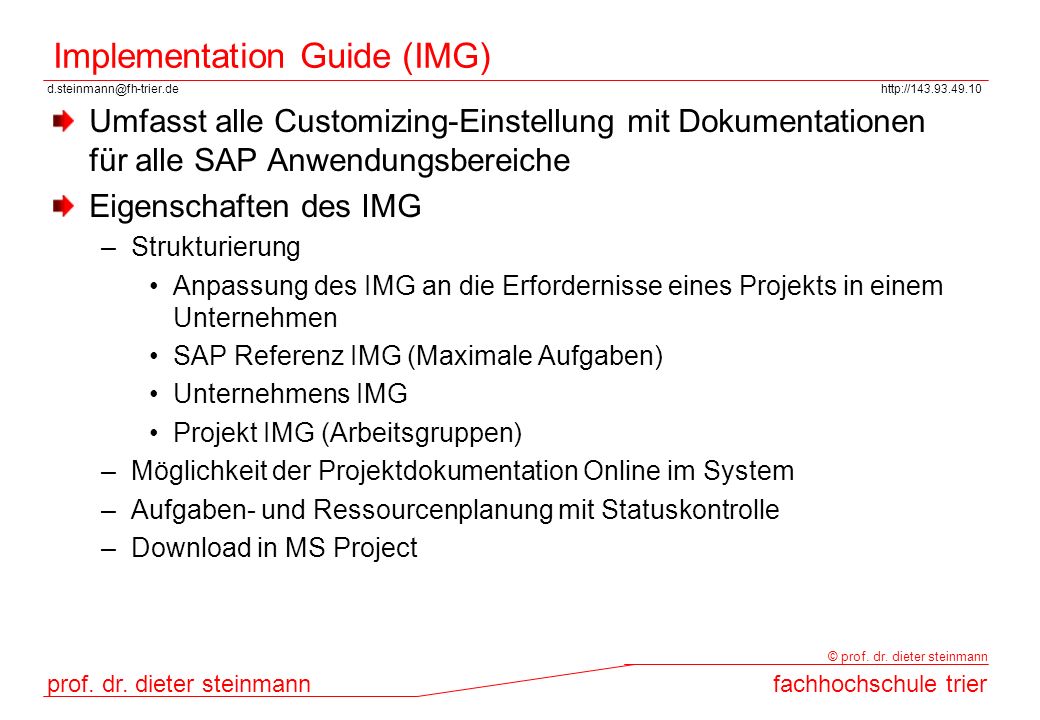 Implementation Guide (IMG)

d.steinmann@fh-trier.de

http://143.93.49.10

Umfasst alle Customizing-Einstellung mit Dokumentationen für alle SAP Anwendungsbereiche

Eigenschaften des IMG

– Strukturierung

• Anpassung des IMG an die Erfordernisse eines Projekts in einem Unternehmen

• SAP Referenz IMG (Maximale Aufgaben)

• Unternehmens IMG

• Projekt IMG (Arbeitsgruppen)

– Möglichkeit der Projektdokumentation Online im System

– Aufgaben- und Ressourcenplanung mit Statuskontrolle

– Download in MS Project

© prof. dr. dieter steinmann

prof. dr. dieter steinmann

fachhochschule trier